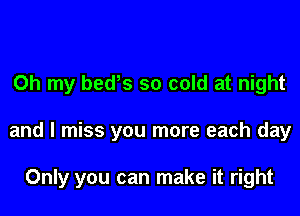 Oh my bed's so cold at night

and I miss you more each day

Only you can make it right